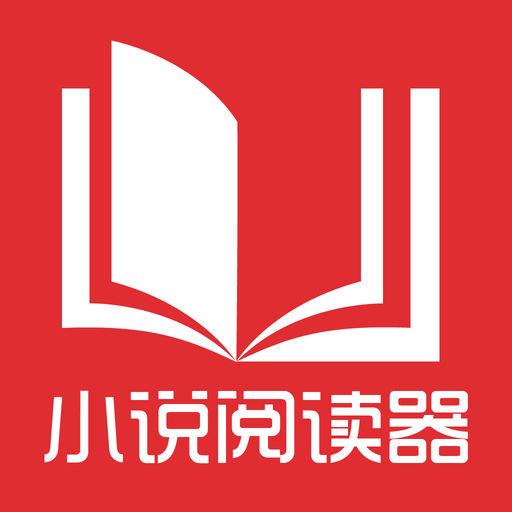 小说阅读器